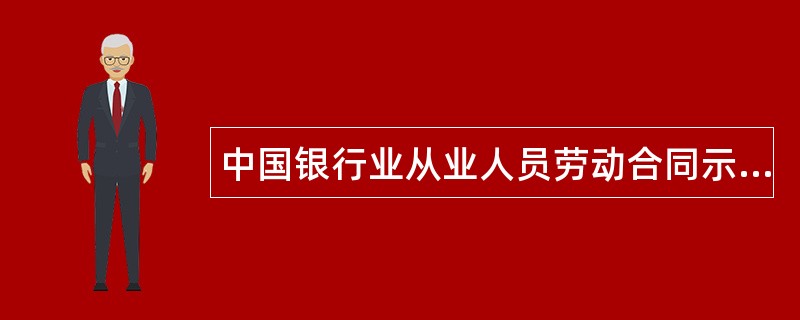 中国银行业从业人员劳动合同示...